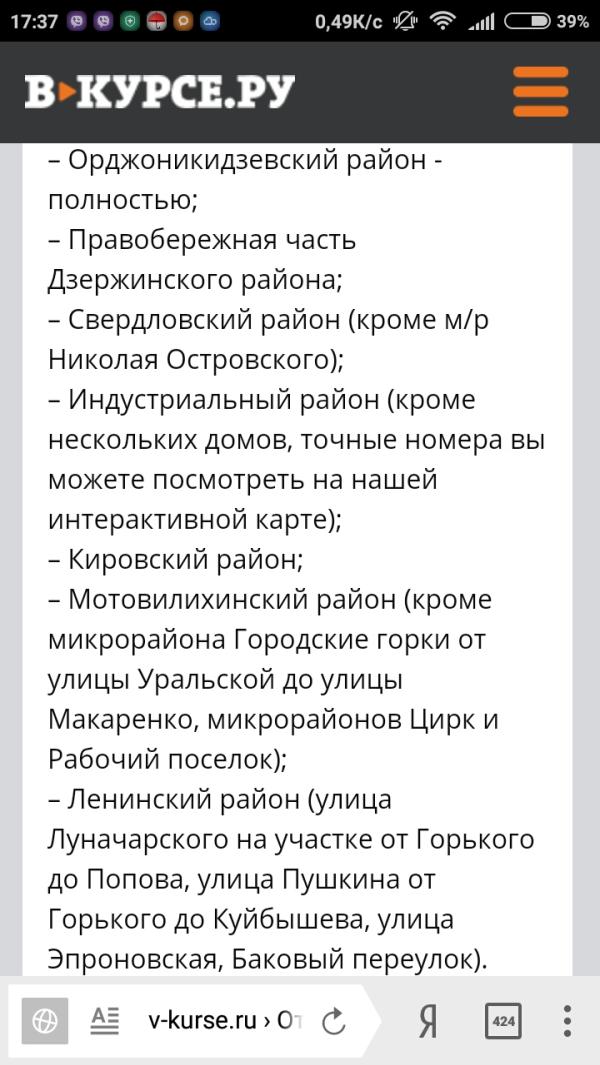 17:37 0,49K/c 39%

В▸КУРСЕ.РУ

– Орджоникидзевский район - полностью;
– Правобережная часть Дзержинского района;
– Свердловский район (кроме м/р Николая Островского);
– Индустриальный район (кроме нескольких домов, точные номера вы можете посмотреть на нашей интерактивной карте);
– Кировский район;
– Мотовилихинский район (кроме микрорайона Городские горки от улицы Уральской до улицы Макаренко, микрорайонов Цирк и Рабочий поселок);
– Ленинский район (улица Луначарского на участке от Горького до Попова, улица Пушкина от Горького до Куйбышева, улица Эпроновская, Баковый переулок).

v-kurse.ru › От Я 424